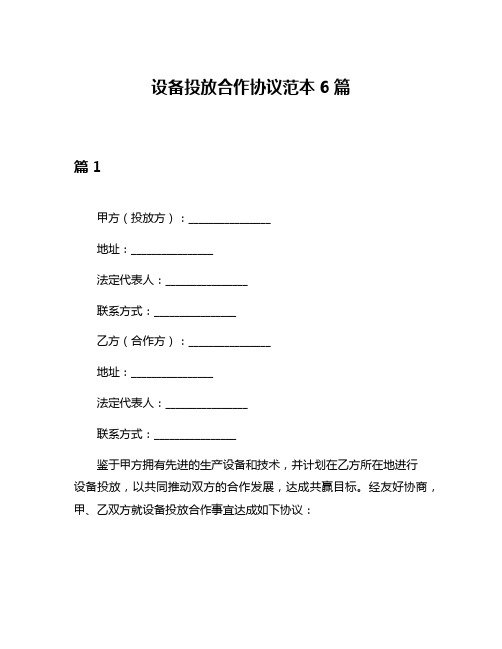 设备投放合作协议范本 6 篇

篇 1

甲方（投放方）：______________

地址：______________

法定代表人：______________

联系方式：______________

乙方（合作方）：______________

地址：______________

法定代表人：______________

联系方式：______________

鉴于甲方拥有先进的生产设备和技术，并计划在乙方所在地进行设备投放，以共同推动双方的合作发展，达成共赢目标。经友好协商，甲、乙双方就设备投放合作事宜达成如下协议：